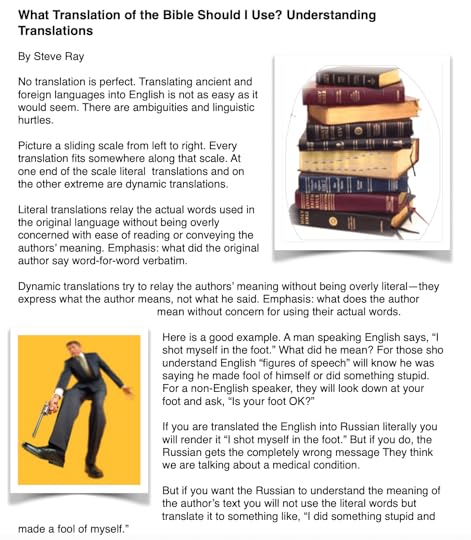 What Translation of the Bible Should I Use? Understanding Translations

By Steve Ray

No translation is perfect. Translating ancient and foreign languages into English is not as easy as it would seem. There are ambiguities and linguistic hurtles.

Picture a sliding scale from left to right. Every translation fits somewhere along that scale. At one end of the scale literal translations and on the other extreme are dynamic translations.

Literal translations relay the actual words used in the original language without being overly concerned with ease of reading or conveying the authors' meaning. Emphasis: what did the original author say word-for-word verbatim.

Dynamic translations try to relay the authors' meaning without being overly literal—they express what the author means, not what he said. Emphasis: what does the author mean without concern for using their actual words.

Here is a good example. A man speaking English says, "I shot myself in the foot." What did he mean? For those sho understand English "figures of speech" will know he was saying he made fool of himself or did something stupid. For a non-English speaker, they will look down at your foot and ask, "Is your foot OK?"

If you are translated the English into Russian literally you will render it "I shot myself in the foot." But if you do, the Russian gets the completely wrong message They think we are talking about a medical condition.

But if you want the Russian to understand the meaning of the author's text you will not use the literal words but translate it to something like, "I did something stupid and made a fool of myself."